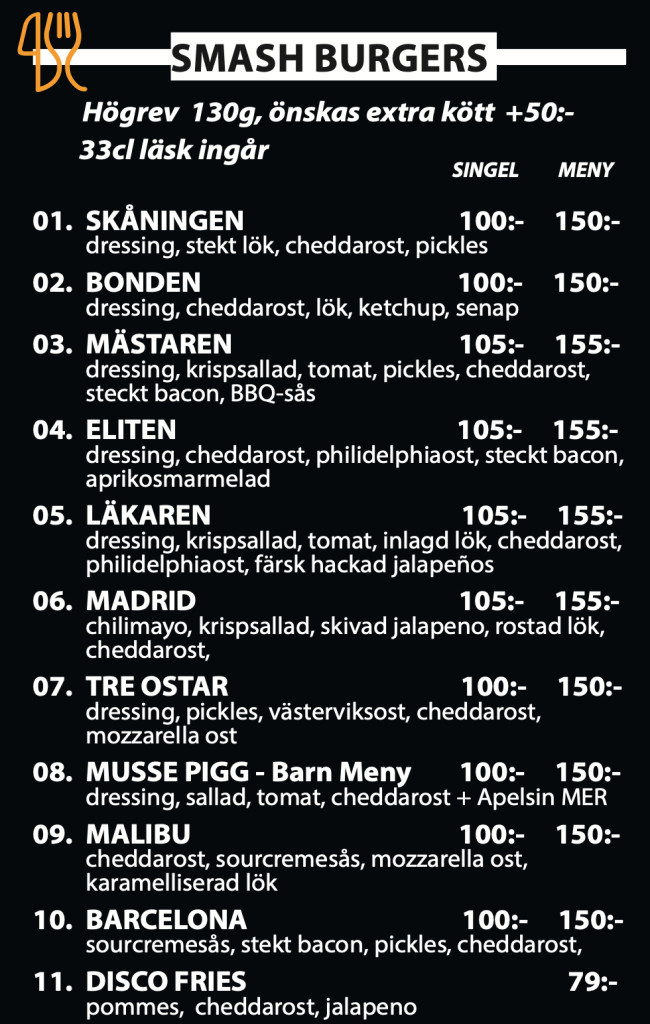 SMASH BURGERS

Högrev 130g, önskas extra kött +50:-
33cl läsk ingår

| | | SINGEL | MENY |
|---|---|---|---|
| 01. | SKÅNINGEN<br>dressing, stekt lök, cheddarost, pickles | 100:- | 150:- |
| 02. | BONDEN<br>dressing, cheddarost, lök, ketchup, senap | 100:- | 150:- |
| 03. | MÄSTAREN<br>dressing, krispsallad, tomat, pickles, cheddarost, steckt bacon, BBQ-sås | 105:- | 155:- |
| 04. | ELITEN<br>dressing, cheddarost, philidelphiaost, steckt bacon, aprikosmarmelad | 105:- | 155:- |
| 05. | LÄKAREN<br>dressing, krispsallad, tomat, inlagd lök, cheddarost, philidelphiaost, färsk hackad jalapeños | 105:- | 155:- |
| 06. | MADRID<br>chilimayo, krispsallad, skivad jalapeno, rostad lök, cheddarost, | 105:- | 155:- |
| 07. | TRE OSTAR<br>dressing, pickles, västerviksost, cheddarost, mozzarella ost | 100:- | 150:- |
| 08. | MUSSE PIGG - Barn Meny<br>dressing, sallad, tomat, cheddarost + Apelsin MER | 100:- | 150:- |
| 09. | MALIBU<br>cheddarost, sourcremesås, mozzarella ost, karamelliserad lök | 100:- | 150:- |
| 10. | BARCELONA<br>sourcremesås, stekt bacon, pickles, cheddarost, | 100:- | 150:- |
| 11. | DISCO FRIES<br>pommes, cheddarost, jalapeno | | 79:- |